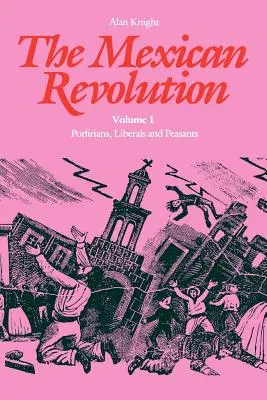 Alan Knight

The Mexican Revolution

Volume 1
Porfirians, Liberals and Peasants